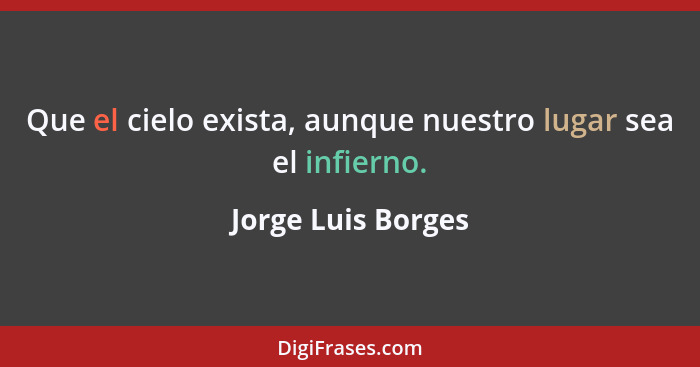 Que el cielo exista, aunque nuestro lugar sea el infierno.

Jorge Luis Borges

DigiFrases.com